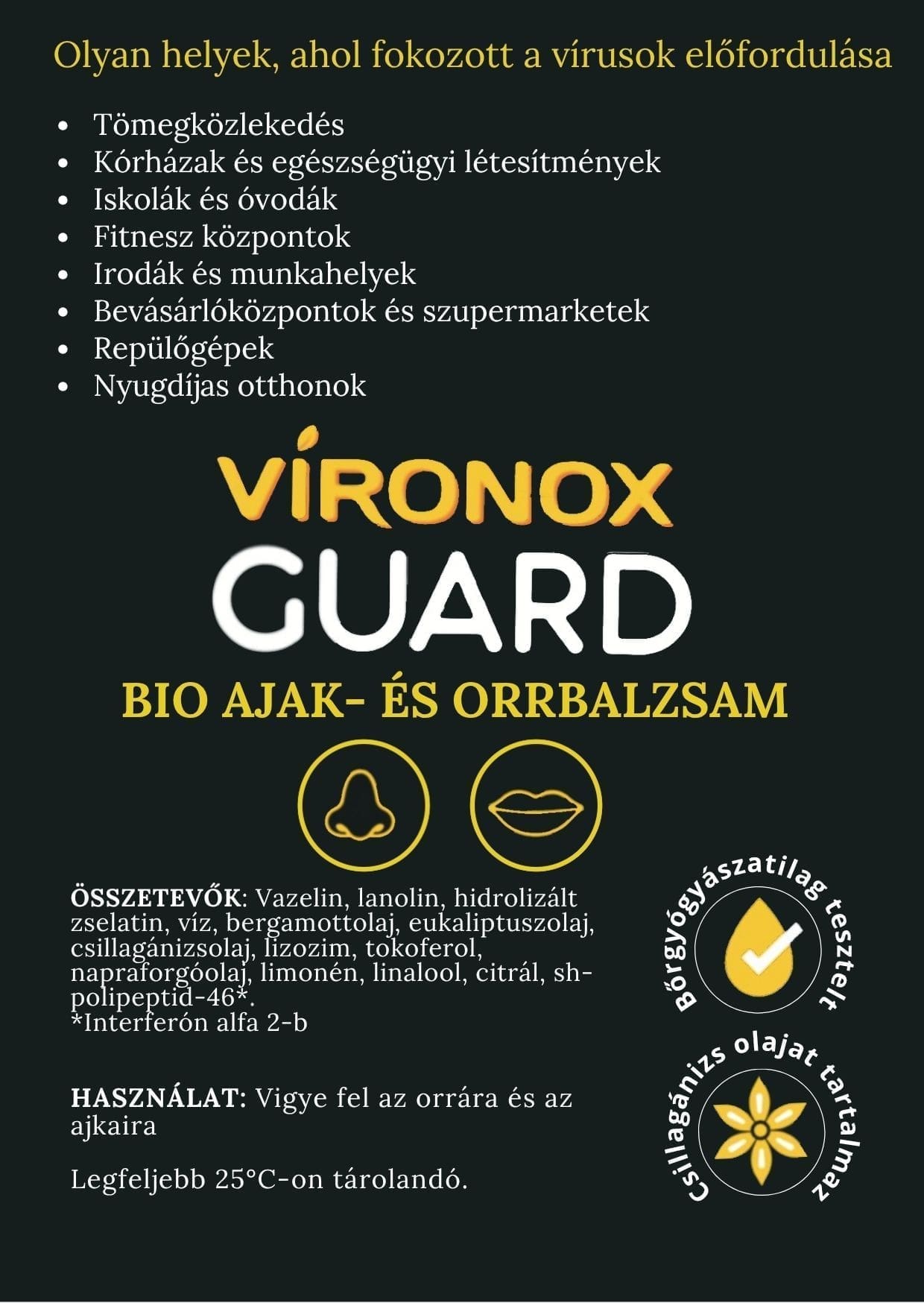 Olyan helyek, ahol fokozott a vírusok előfordulása

• Tömegközlekedés
• Kórházak és egészségügyi létesítmények
• Iskolák és óvodák
• Fitnesz központok
• Irodák és munkahelyek
• Bevásárlóközpontok és szupermarketek
• Repülőgépek
• Nyugdíjas otthonok

VÍRONOX
GUARD
BIO AJAK- ÉS ORRBALZSAM

ÖSSZETEVŐK: Vazelin, lanolin, hidrolizált zselatin, víz, bergamottolaj, eukaliptuszolaj, csillagánizsolaj, lizozim, tokoferol, napraforgóolaj, limonén, linalool, citrál, sh-polipeptid-46*.
*Interferón alfa 2-b

HASZNÁLAT: Vigye fel az orrára és az ajkaira

Legfeljebb 25°C-on tárolandó.

Bőrgyógyászatilag tesztelt

Csillagánizs olajat tartalmaz